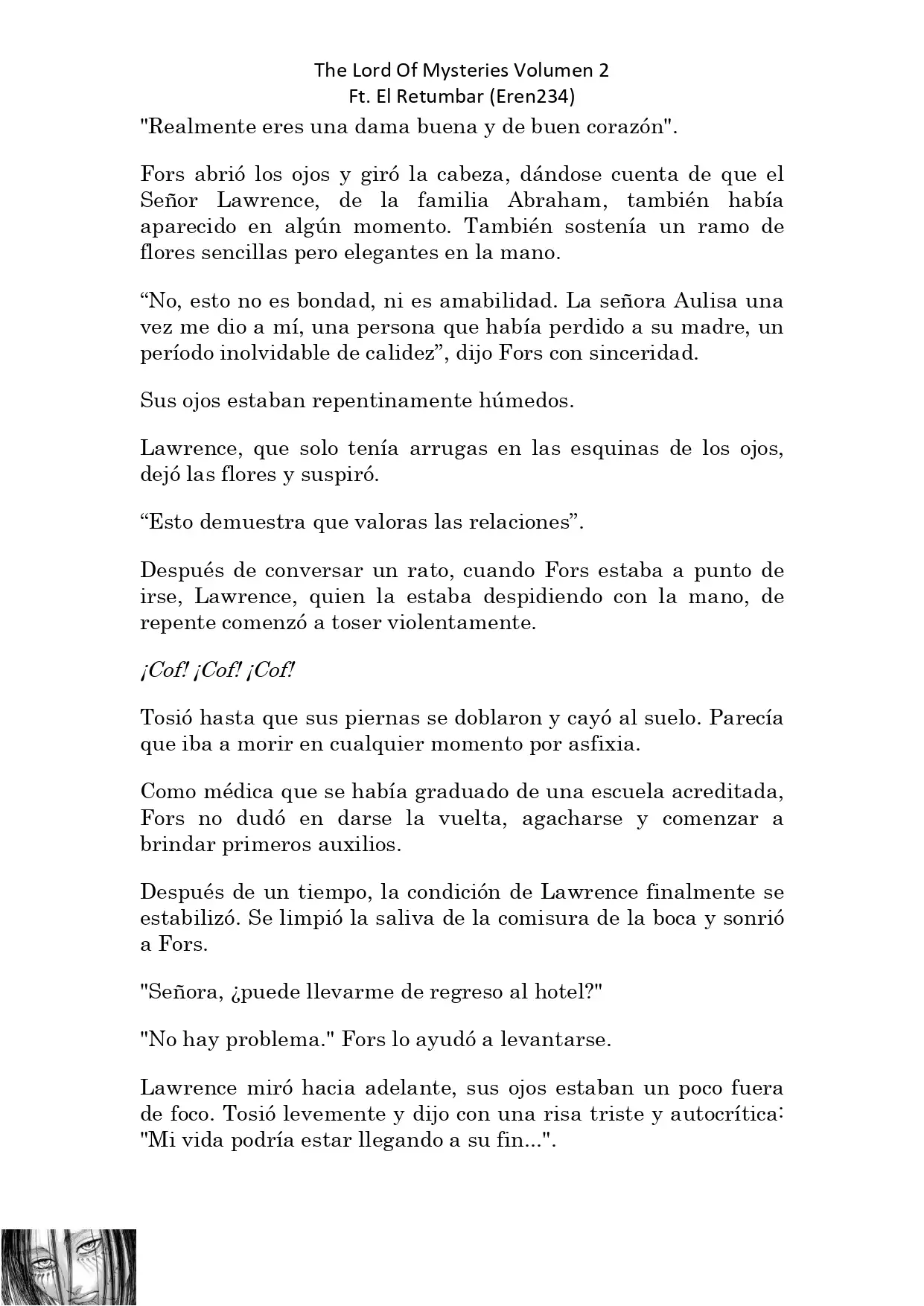 The Lord Of Mysteries Volumen 2
Ft. El Retumbar (Eren234)

"Realmente eres una dama buena y de buen corazón".

Fors abrió los ojos y giró la cabeza, dándose cuenta de que el Señor Lawrence, de la familia Abraham, también había aparecido en algún momento. También sostenía un ramo de flores sencillas pero elegantes en la mano.

“No, esto no es bondad, ni es amabilidad. La señora Aulisa una vez me dio a mí, una persona que había perdido a su madre, un período inolvidable de calidez”, dijo Fors con sinceridad.

Sus ojos estaban repentinamente húmedos.

Lawrence, que solo tenía arrugas en las esquinas de los ojos, dejó las flores y suspiró.

“Esto demuestra que valoras las relaciones”.

Después de conversar un rato, cuando Fors estaba a punto de irse, Lawrence, quien la estaba despidiendo con la mano, de repente comenzó a toser violentamente.

¡Cof! ¡Cof! ¡Cof!

Tosió hasta que sus piernas se doblaron y cayó al suelo. Parecía que iba a morir en cualquier momento por asfixia.

Como médica que se había graduado de una escuela acreditada, Fors no dudó en darse la vuelta, agacharse y comenzar a brindar primeros auxilios.

Después de un tiempo, la condición de Lawrence finalmente se estabilizó. Se limpió la saliva de la comisura de la boca y sonrió a Fors.

"Señora, ¿puede llevarme de regreso al hotel?"

"No hay problema." Fors lo ayudó a levantarse.

Lawrence miró hacia adelante, sus ojos estaban un poco fuera de foco. Tosió levemente y dijo con una risa triste y autocrítica: "Mi vida podría estar llegando a su fin...".